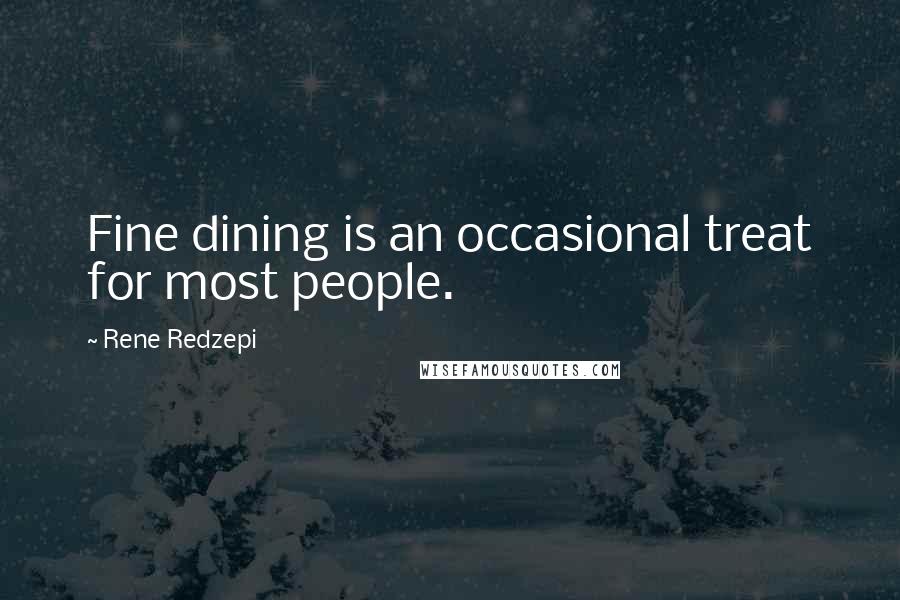 Fine dining is an occasional treat for most people.

~ Rene Redzepi

WISEFAMOUSQUOTES.COM